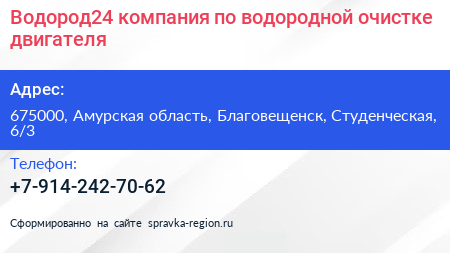 Водород24 компания по водородной очистке двигателя

Адрес:

675000, Амурская область, Благовещенск, Студенческая, 6/3

Телефон:

+7-914-242-70-62

Сформированно на сайте spravka-region.ru